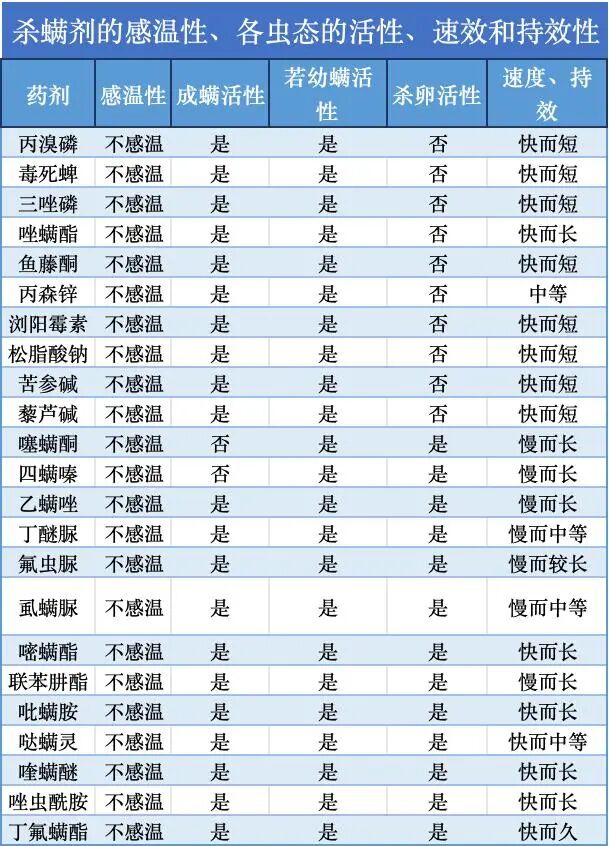 杀螨剂的感温性、各虫态的活性、速效和持效性

| 药剂 | 感温性 | 成螨活性 | 若幼螨活性 | 杀卵活性 | 速度、持效 |
|---|---|---|---|---|---|
| 丙溴磷 | 不感温 | 是 | 是 | 否 | 快而短 |
| 毒死蜱 | 不感温 | 是 | 是 | 否 | 快而短 |
| 三唑磷 | 不感温 | 是 | 是 | 否 | 快而短 |
| 唑螨酯 | 不感温 | 是 | 是 | 否 | 快而长 |
| 鱼藤酮 | 不感温 | 是 | 是 | 否 | 快而短 |
| 丙森锌 | 不感温 | 是 | 是 | 否 | 中等 |
| 浏阳霉素 | 不感温 | 是 | 是 | 否 | 快而短 |
| 松脂酸钠 | 不感温 | 是 | 是 | 否 | 快而短 |
| 苦参碱 | 不感温 | 是 | 是 | 否 | 快而短 |
| 藜芦碱 | 不感温 | 是 | 是 | 否 | 快而短 |
| 噻螨酮 | 不感温 | 否 | 是 | 是 | 慢而长 |
| 四螨嗪 | 不感温 | 否 | 是 | 是 | 慢而长 |
| 乙螨唑 | 不感温 | 是 | 是 | 是 | 慢而长 |
| 丁醚脲 | 不感温 | 是 | 是 | 是 | 慢而中等 |
| 氟虫脲 | 不感温 | 是 | 是 | 是 | 慢而较长 |
| 虱螨脲 | 不感温 | 是 | 是 | 是 | 慢而中等 |
| 嘧螨酯 | 不感温 | 是 | 是 | 是 | 快而长 |
| 联苯肼酯 | 不感温 | 是 | 是 | 是 | 慢而长 |
| 吡螨胺 | 不感温 | 是 | 是 | 是 | 快而长 |
| 哒螨灵 | 不感温 | 是 | 是 | 是 | 快而中等 |
| 喹螨醚 | 不感温 | 是 | 是 | 是 | 快而长 |
| 唑虫酰胺 | 不感温 | 是 | 是 | 是 | 快而长 |
| 丁氟螨酯 | 不感温 | 是 | 是 | 是 | 快而久 |